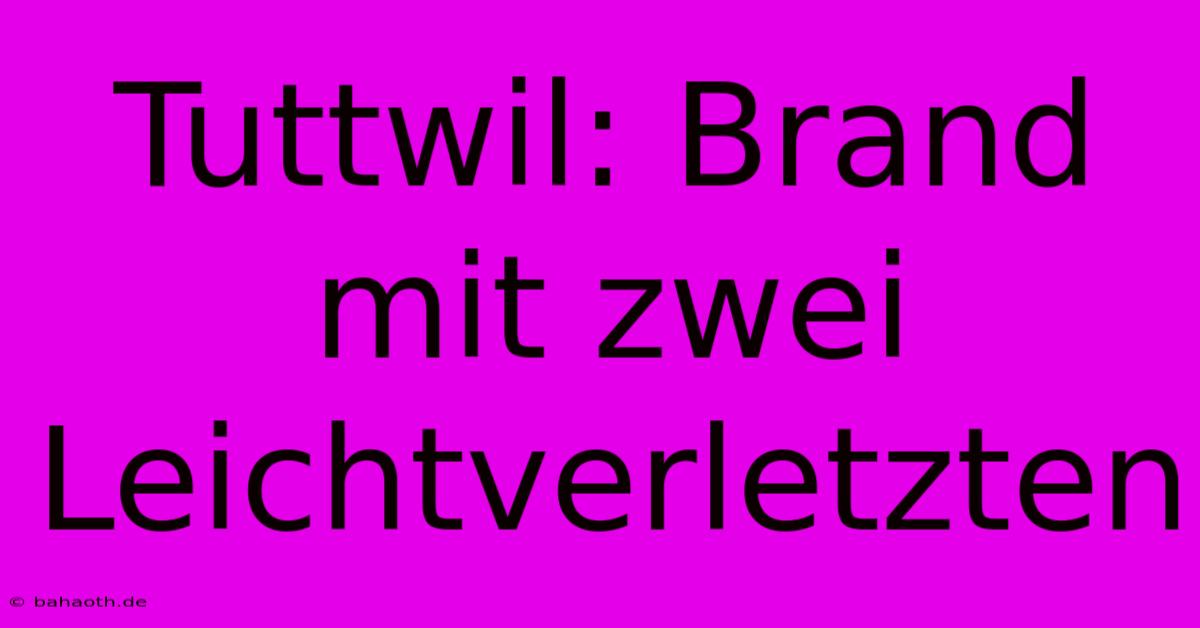 Tuttwil: Brand mit zwei Leichtverletzten

© bahaoth.de